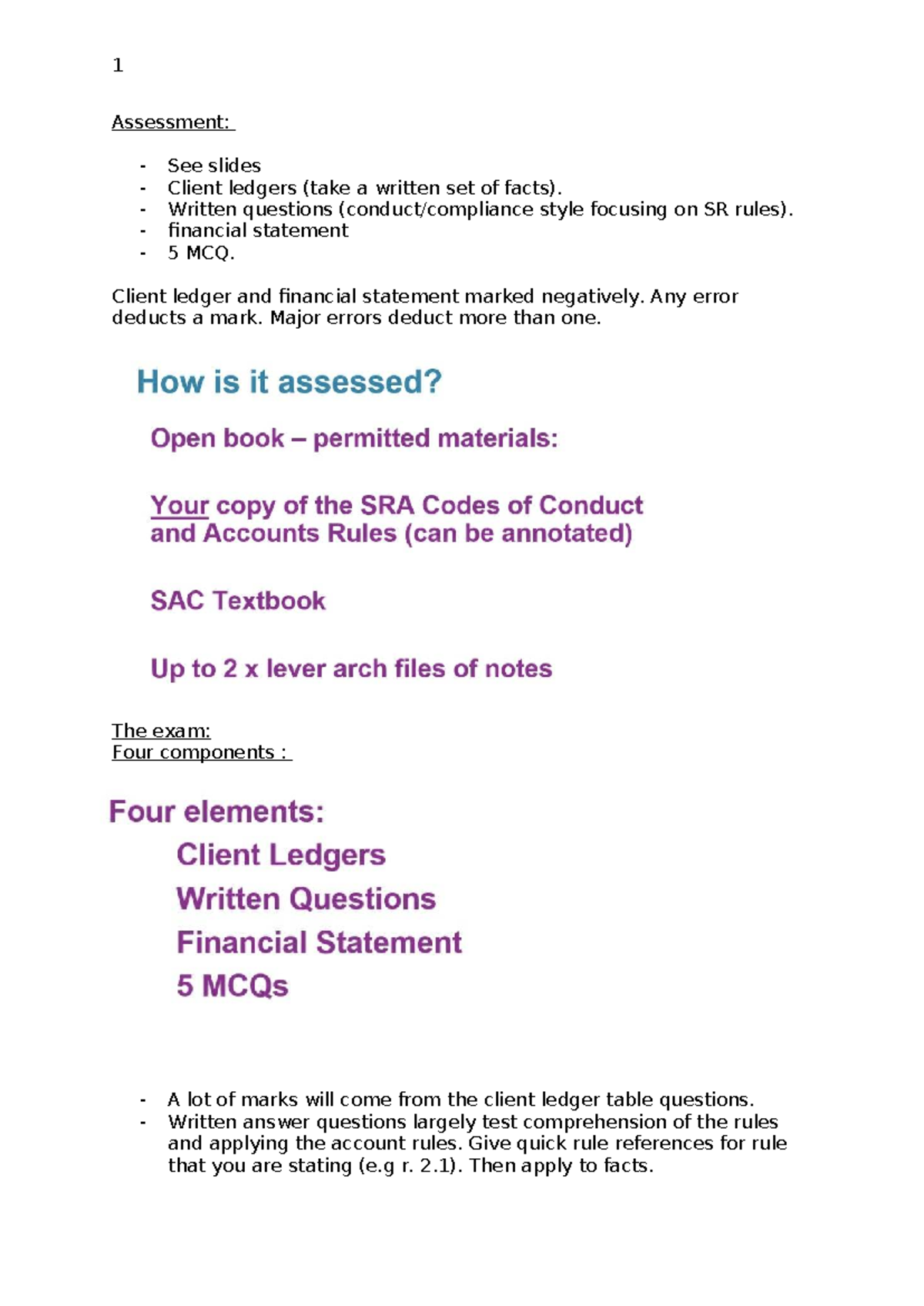 1

Assessment:

- See slides
- Client ledgers (take a written set of facts).
- Written questions (conduct/compliance style focusing on SR rules).
- financial statement
- 5 MCQ.

Client ledger and financial statement marked negatively. Any error deducts a mark. Major errors deduct more than one.

How is it assessed?

Open book – permitted materials:

Your copy of the SRA Codes of Conduct and Accounts Rules (can be annotated)

SAC Textbook

Up to 2 x lever arch files of notes

The exam:
Four components :

Four elements:
Client Ledgers
Written Questions
Financial Statement
5 MCQs

- A lot of marks will come from the client ledger table questions.
- Written answer questions largely test comprehension of the rules and applying the account rules. Give quick rule references for rule that you are stating (e.g r. 2.1). Then apply to facts.